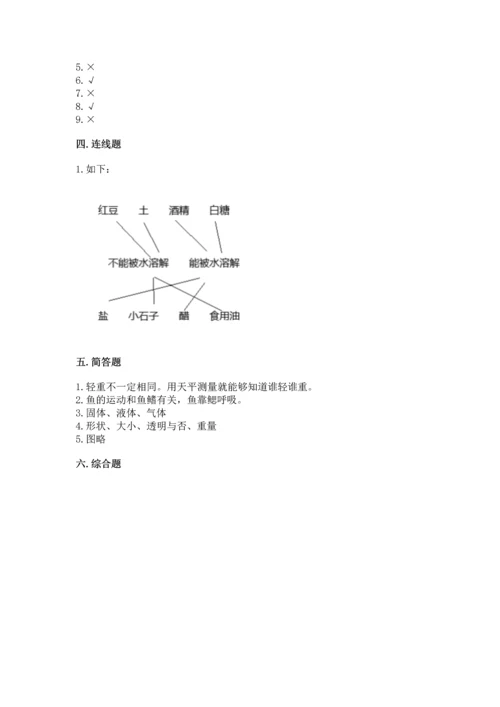 5. ×
6. √
7. ×
8. √
9. ×

四. 连线题

1. 如下：

红豆　土　酒精　白糖

不能被水溶解　能被水溶解

盐　小石子　醋　食用油

五. 简答题

1. 轻重不一定相同。用天平测量就能够知道谁轻谁重。
2. 鱼的运动和鱼鳍有关，鱼靠鳃呼吸。
3. 固体、液体、气体
4. 形状、大小、透明与否、重量
5. 图略

六. 综合题